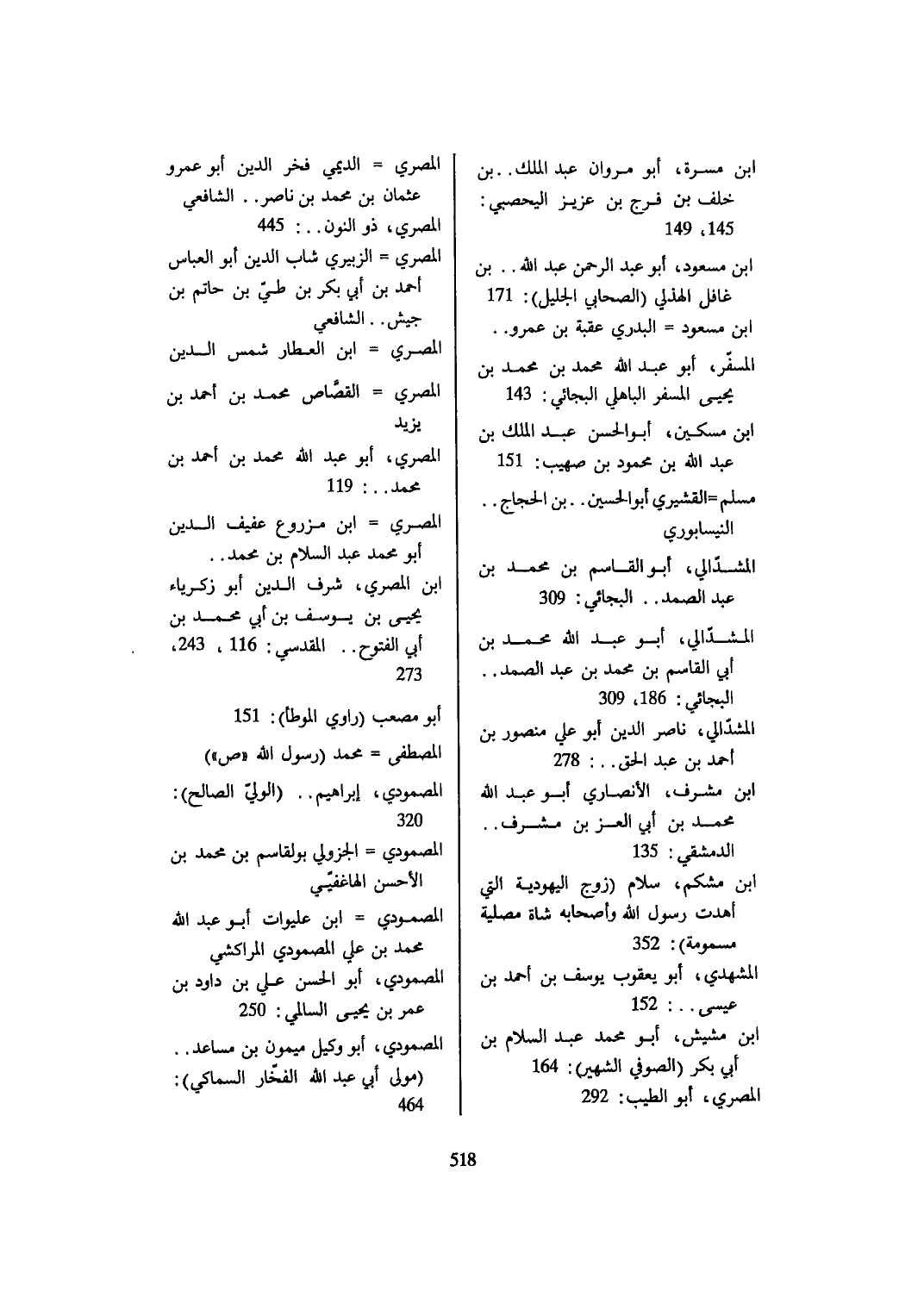 ابن مسرة، أبو مروان عبد الملك.. بن خلف بن فرج بن عزيز اليحصبي: 145، 149

ابن مسعود، أبو عبد الرحمن عبد الله.. بن غافل الهذلي (الصحابي الجليل): 171

ابن مسعود = البدري عقبة بن عمرو..

المسفّر، أبو عبد الله محمد بن محمد بن يحيى المسفر الباهلي البجائي: 143

ابن مسكين، أبوالحسن عبد الملك بن عبد الله بن محمود بن صهيب: 151

مسلم=القشيري أبوالحسين.. بن الحجاج.. النيسابوري

المشدّالي، أبو القاسم بن محمد بن عبد الصمد.. البجائي: 309

المشدّالي، أبو عبد الله محمد بن أبي القاسم بن محمد بن عبد الصمد.. البجائي: 186، 309

المشدّالي، ناصر الدين أبو علي منصور بن أحمد بن عبد الحق..: 278

ابن مشرف، الأنصاري أبو عبد الله محمد بن أبي العز بن مشرف.. الدمشقي: 135

ابن مشكم، سلام (زوج اليهودية التي أهدت رسول الله وأصحابه شاة مصلية مسمومة): 352

المشهدي، أبو يعقوب يوسف بن أحمد بن عيسى..: 152

ابن مشيش، أبو محمد عبد السلام بن أبي بكر (الصوفي الشهير): 164

المصري، أبو الطيب: 292

المصري = الديمي فخر الدين أبو عمرو عثمان بن محمد بن ناصر.. الشافعي

المصري، ذو النون..: 445

المصري = الزبيري شاب الدين أبو العباس أحمد بن أبي بكر بن طيّ بن حاتم بن جيش.. الشافعي

المصري = ابن العطار شمس الدين

المصري = القصّاص محمد بن أحمد بن يزيد

المصري، أبو عبد الله محمد بن أحمد بن محمد..: 119

المصري = ابن مزروع عفيف الدين أبو محمد عبد السلام بن محمد..

ابن المصري، شرف الدين أبو زكرياء يحيى بن يوسف بن أبي محمد بن أبي الفتوح.. المقدسي: 116، 243، 273

أبو مصعب (راوي الموطأ): 151

المصطفى = محمد (رسول الله «ص»)

المصمودي، إبراهيم.. (الوليّ الصالح): 320

المصمودي = الجزولي بولقاسم بن محمد بن الأحسن الهاغفيّي

المصمودي = ابن عليوات أبو عبد الله محمد بن علي المصمودي المراكشي

المصمودي، أبو الحسن علي بن داود بن عمر بن يحيى السالمي: 250

المصمودي، أبو وكيل ميمون بن مساعد.. (مولى أبي عبد الله الفخّار السماكي): 464

518